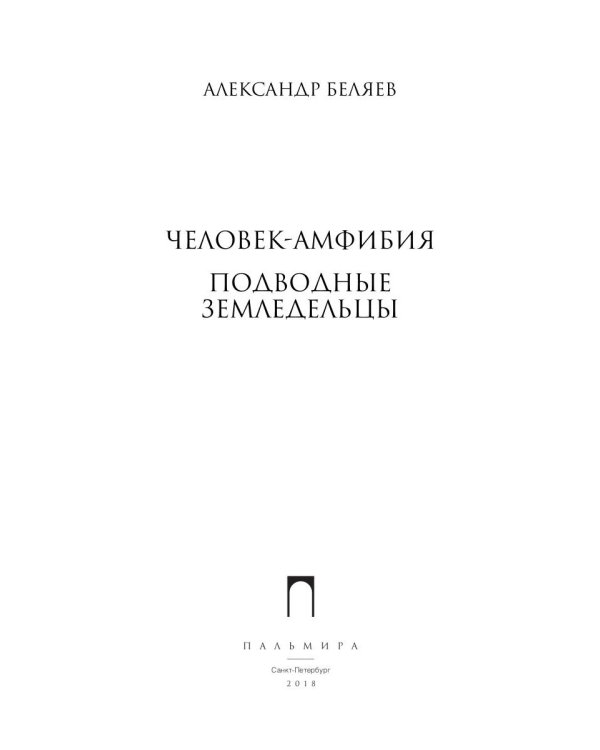 АЛЕКСАНДР БЕЛЯЕВ

ЧЕЛОВЕК-АМФИБИЯ

ПОДВОДНЫЕ ЗЕМЛЕДЕЛЬЦЫ

ПАЛЬМИРА

Санкт-Петербург
2018